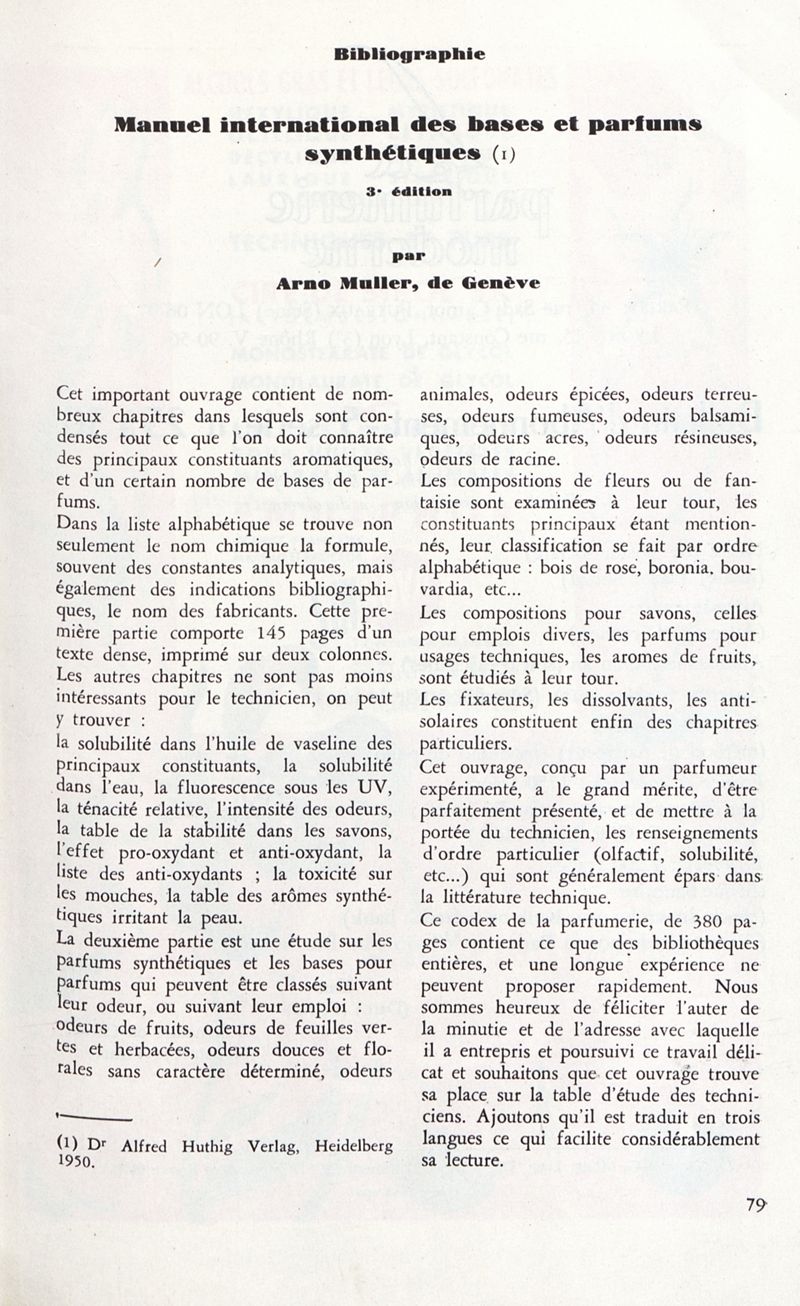 Bibliographie

Manuel international des bases et parfums synthétiques (1)

3e édition

par

Arno Muller, de Genève

Cet important ouvrage contient de nombreux chapitres dans lesquels sont condensés tout ce que l'on doit connaître des principaux constituants aromatiques, et d'un certain nombre de bases de parfums.

Dans la liste alphabétique se trouve non seulement le nom chimique la formule, souvent des constantes analytiques, mais également des indications bibliographiques, le nom des fabricants. Cette première partie comporte 145 pages d'un texte dense, imprimé sur deux colonnes.

Les autres chapitres ne sont pas moins intéressants pour le technicien, on peut y trouver :

la solubilité dans l'huile de vaseline des principaux constituants, la solubilité dans l'eau, la fluorescence sous les UV, la ténacité relative, l'intensité des odeurs, la table de la stabilité dans les savons, l'effet pro-oxydant et anti-oxydant, la liste des anti-oxydants ; la toxicité sur les mouches, la table des arômes synthétiques irritant la peau.

La deuxième partie est une étude sur les parfums synthétiques et les bases pour parfums qui peuvent être classés suivant leur odeur, ou suivant leur emploi :

odeurs de fruits, odeurs de feuilles vertes et herbacées, odeurs douces et florales sans caractère déterminé, odeurs animales, odeurs épicées, odeurs terreuses, odeurs fumeuses, odeurs balsamiques, odeurs acres, odeurs résineuses, odeurs de racine.

Les compositions de fleurs ou de fantaisie sont examinées à leur tour, les constituants principaux étant mentionnés, leur classification se fait par ordre alphabétique : bois de rose, boronia, bouvardia, etc...

Les compositions pour savons, celles pour emplois divers, les parfums pour usages techniques, les aromes de fruits, sont étudiés à leur tour.

Les fixateurs, les dissolvants, les antisolaires constituent enfin des chapitres particuliers.

Cet ouvrage, conçu par un parfumeur expérimenté, a le grand mérite, d'être parfaitement présenté, et de mettre à la portée du technicien, les renseignements d'ordre particulier (olfactif, solubilité, etc...) qui sont généralement épars dans la littérature technique.

Ce codex de la parfumerie, de 380 pages contient ce que des bibliothèques entières, et une longue expérience ne peuvent proposer rapidement. Nous sommes heureux de féliciter l'auter de la minutie et de l'adresse avec laquelle il a entrepris et poursuivi ce travail délicat et souhaitons que cet ouvrage trouve sa place sur la table d'étude des techniciens. Ajoutons qu'il est traduit en trois langues ce qui facilite considérablement sa lecture.

(1) Dr Alfred Huthig Verlag, Heidelberg 1950.

79